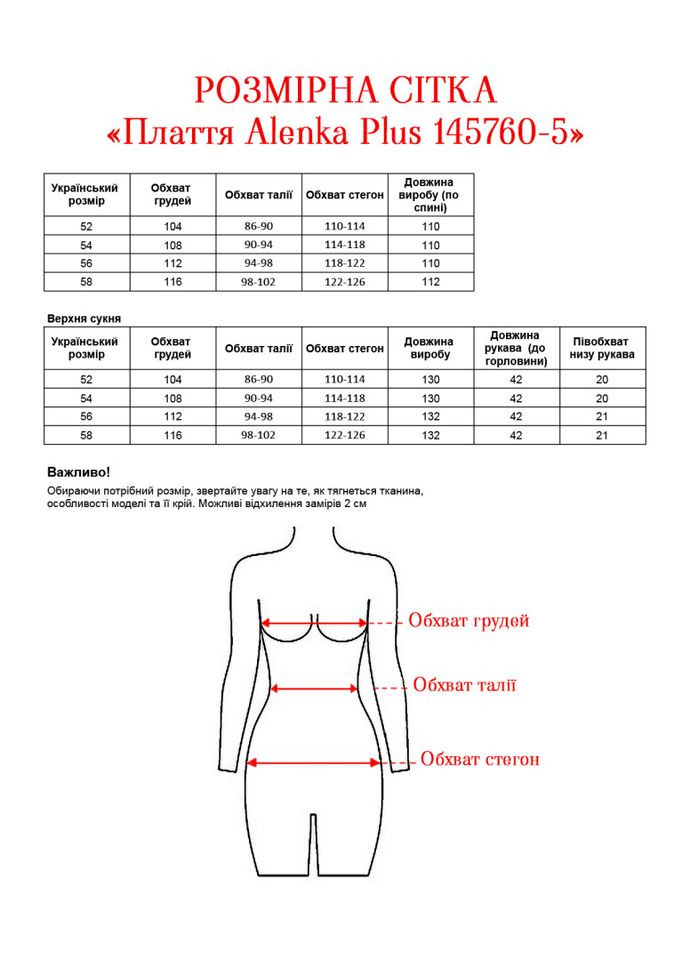 РОЗМІРНА СІТКА
«Плаття Alenka Plus 145760-5»

| Український розмір | Обхват грудей | Обхват талії | Обхват стегон | Довжина виробу (по спині) |
|---|---|---|---|---|
| 52 | 104 | 86-90 | 110-114 | 110 |
| 54 | 108 | 90-94 | 114-118 | 110 |
| 56 | 112 | 94-98 | 118-122 | 110 |
| 58 | 116 | 98-102 | 122-126 | 112 |

Верхня сукня

| Український розмір | Обхват грудей | Обхват талії | Обхват стегон | Довжина виробу | Довжина рукава (до горловини) | Півобхват низу рукава |
|---|---|---|---|---|---|---|
| 52 | 104 | 86-90 | 110-114 | 130 | 42 | 20 |
| 54 | 108 | 90-94 | 114-118 | 130 | 42 | 20 |
| 56 | 112 | 94-98 | 118-122 | 132 | 42 | 21 |
| 58 | 116 | 98-102 | 122-126 | 132 | 42 | 21 |

Важливо!
Обираючи потрібний розмір, звертайте увагу на те, як тягнеться тканина, особливості моделі та її крій. Можливі відхилення замірів 2 см

Обхват грудей
Обхват талії
Обхват стегон